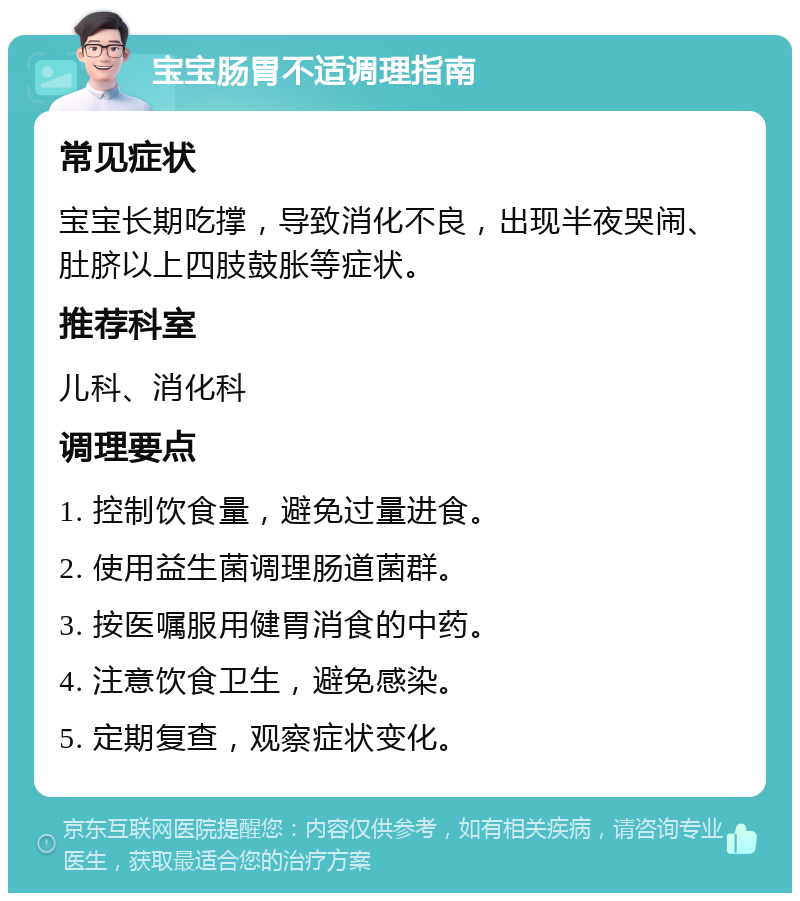 宝宝肠胃不适调理指南

常见症状

宝宝长期吃撑，导致消化不良，出现半夜哭闹、肚脐以上四肢鼓胀等症状。

推荐科室

儿科、消化科

调理要点

1. 控制饮食量，避免过量进食。

2. 使用益生菌调理肠道菌群。

3. 按医嘱服用健胃消食的中药。

4. 注意饮食卫生，避免感染。

5. 定期复查，观察症状变化。

京东互联网医院提醒您：内容仅供参考，如有相关疾病，请咨询专业医生，获取最适合您的治疗方案